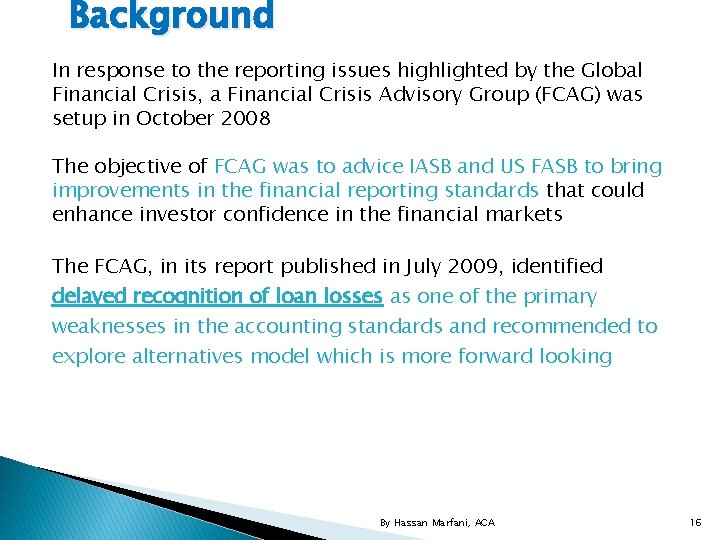 Background

In response to the reporting issues highlighted by the Global Financial Crisis, a Financial Crisis Advisory Group (FCAG) was setup in October 2008

The objective of FCAG was to advice IASB and US FASB to bring improvements in the financial reporting standards that could enhance investor confidence in the financial markets

The FCAG, in its report published in July 2009, identified delayed recognition of loan losses as one of the primary weaknesses in the accounting standards and recommended to explore alternatives model which is more forward looking

By Hassan Marfani, ACA

16